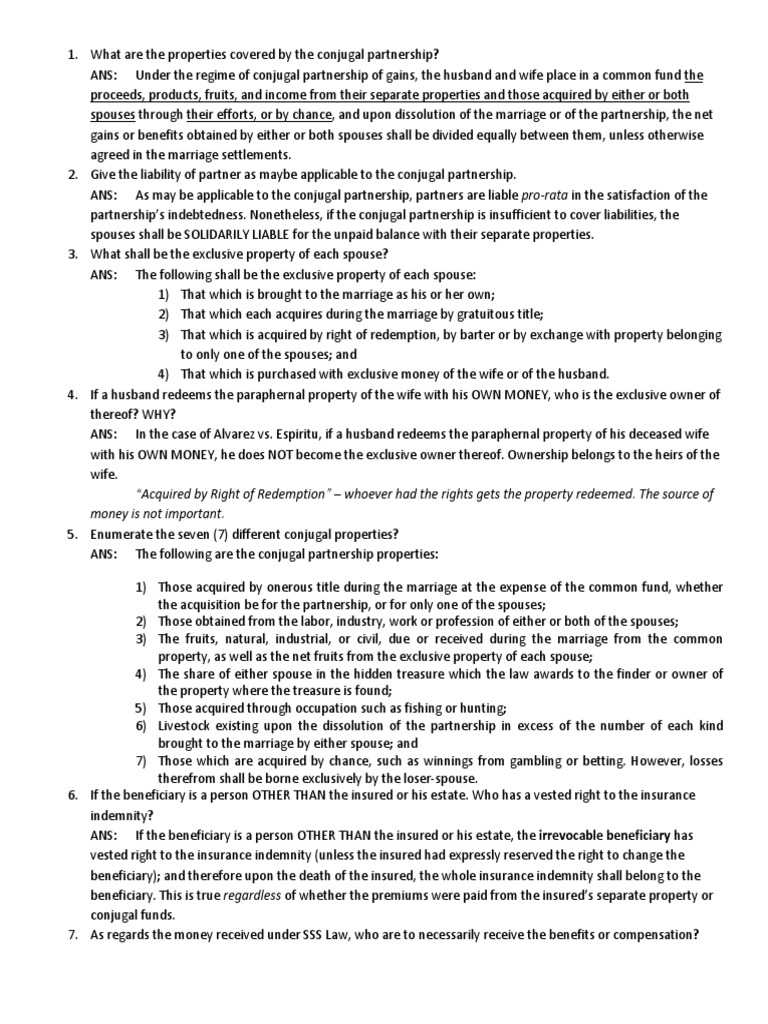 1. What are the properties covered by the conjugal partnership?

ANS: Under the regime of conjugal partnership of gains, the husband and wife place in a common fund the proceeds, products, fruits, and income from their separate properties and those acquired by either or both spouses through their efforts, or by chance, and upon dissolution of the marriage or of the partnership, the net gains or benefits obtained by either or both spouses shall be divided equally between them, unless otherwise agreed in the marriage settlements.

2. Give the liability of partner as maybe applicable to the conjugal partnership.

ANS: As may be applicable to the conjugal partnership, partners are liable pro-rata in the satisfaction of the partnership's indebtedness. Nonetheless, if the conjugal partnership is insufficient to cover liabilities, the spouses shall be SOLIDARILY LIABLE for the unpaid balance with their separate properties.

3. What shall be the exclusive property of each spouse?

ANS: The following shall be the exclusive property of each spouse:

1) That which is brought to the marriage as his or her own;
2) That which each acquires during the marriage by gratuitous title;
3) That which is acquired by right of redemption, by barter or by exchange with property belonging to only one of the spouses; and
4) That which is purchased with exclusive money of the wife or of the husband.

4. If a husband redeems the paraphernal property of the wife with his OWN MONEY, who is the exclusive owner of thereof? WHY?

ANS: In the case of Alvarez vs. Espiritu, if a husband redeems the paraphernal property of his deceased wife with his OWN MONEY, he does NOT become the exclusive owner thereof. Ownership belongs to the heirs of the wife.

"Acquired by Right of Redemption" – whoever had the rights gets the property redeemed. The source of money is not important.

5. Enumerate the seven (7) different conjugal properties?

ANS: The following are the conjugal partnership properties:

1) Those acquired by onerous title during the marriage at the expense of the common fund, whether the acquisition be for the partnership, or for only one of the spouses;
2) Those obtained from the labor, industry, work or profession of either or both of the spouses;
3) The fruits, natural, industrial, or civil, due or received during the marriage from the common property, as well as the net fruits from the exclusive property of each spouse;
4) The share of either spouse in the hidden treasure which the law awards to the finder or owner of the property where the treasure is found;
5) Those acquired through occupation such as fishing or hunting;
6) Livestock existing upon the dissolution of the partnership in excess of the number of each kind brought to the marriage by either spouse; and
7) Those which are acquired by chance, such as winnings from gambling or betting. However, losses therefrom shall be borne exclusively by the loser-spouse.

6. If the beneficiary is a person OTHER THAN the insured or his estate. Who has a vested right to the insurance indemnity?

ANS: If the beneficiary is a person OTHER THAN the insured or his estate, the irrevocable beneficiary has vested right to the insurance indemnity (unless the insured had expressly reserved the right to change the beneficiary); and therefore upon the death of the insured, the whole insurance indemnity shall belong to the beneficiary. This is true regardless of whether the premiums were paid from the insured's separate property or conjugal funds.

7. As regards the money received under SSS Law, who are to necessarily receive the benefits or compensation?